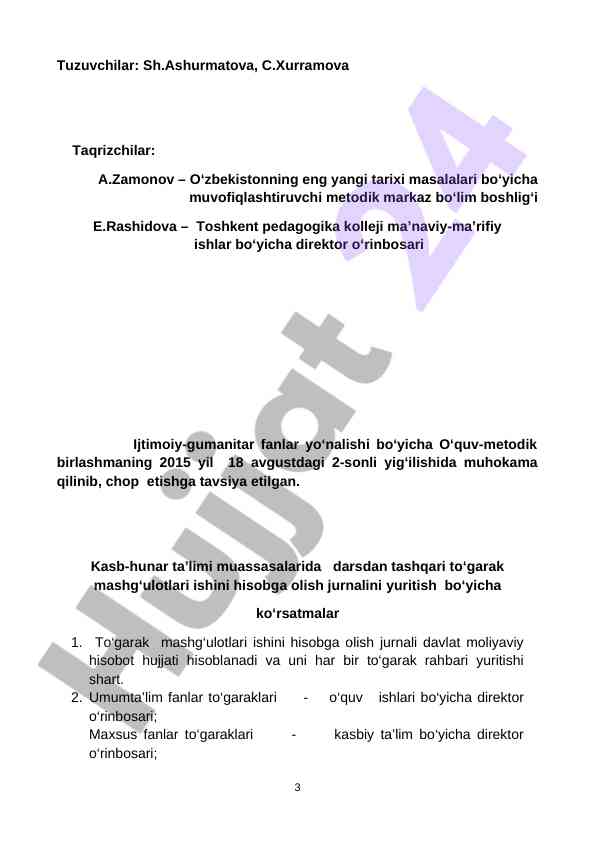 Tuzuvchilar: Sh.Ashurmatova, C.Xurramova

Taqrizchilar:

A.Zamonov – O‘zbekistonning eng yangi tarixi masalalari bo‘yicha muvofiqlashtiruvchi metodik markaz bo‘lim boshlig‘i

E.Rashidova – Toshkent pedagogika kolleji ma’naviy-ma’rifiy ishlar bo‘yicha direktor o‘rinbosari

Ijtimoiy-gumanitar fanlar yo‘nalishi bo‘yicha O‘quv-metodik birlashmaning 2015 yil 18 avgustdagi 2-sonli yig‘ilishida muhokama qilinib, chop etishga tavsiya etilgan.

Kasb-hunar ta’limi muassasalarida darsdan tashqari to‘garak mashg‘ulotlari ishini hisobga olish jurnalini yuritish bo‘yicha

ko‘rsatmalar

1. To‘garak mashg‘ulotlari ishini hisobga olish jurnali davlat moliyaviy hisobot hujjati hisoblanadi va uni har bir to‘garak rahbari yuritishi shart.
2. Umumta’lim fanlar to‘garaklari - o‘quv ishlari bo‘yicha direktor o‘rinbosari;
Maxsus fanlar to‘garaklari - kasbiy ta’lim bo‘yicha direktor o‘rinbosari;

3

Hujjat 24